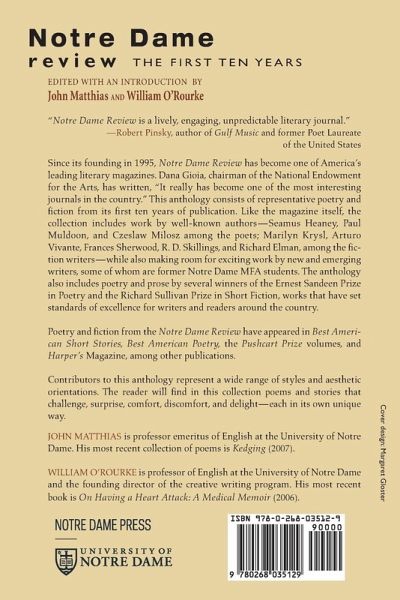 Notre Dame

review THE FIRST TEN YEARS

EDITED WITH AN INTRODUCTION BY
John Matthias AND William O'Rourke

"Notre Dame Review is a lively, engaging, unpredictable literary journal."
—Robert Pinsky, author of Gulf Music and former Poet Laureate of the United States

Since its founding in 1995, Notre Dame Review has become one of America's leading literary magazines. Dana Gioia, chairman of the National Endowment for the Arts, has written, "It really has become one of the most interesting journals in the country." This anthology consists of representative poetry and fiction from its first ten years of publication. Like the magazine itself, the collection includes work by well-known authors—Seamus Heaney, Paul Muldoon, and Czeslaw Milosz among the poets; Marilyn Krysl, Arturo Vivante, Frances Sherwood, R. D. Skillings, and Richard Elman, among the fiction writers—while also making room for exciting work by new and emerging writers, some of whom are former Notre Dame MFA students. The anthology also includes poetry and prose by several winners of the Ernest Sandeen Prize in Poetry and the Richard Sullivan Prize in Short Fiction, works that have set standards of excellence for writers and readers around the country.

Poetry and fiction from the Notre Dame Review have appeared in Best American Short Stories, Best American Poetry, the Pushcart Prize volumes, and Harper's Magazine, among other publications.

Contributors to this anthology represent a wide range of styles and aesthetic orientations. The reader will find in this collection poems and stories that challenge, surprise, comfort, discomfort, and delight—each in its own unique way.

JOHN MATTHIAS is professor emeritus of English at the University of Notre Dame. His most recent collection of poems is Kedging (2007).

WILLIAM O'ROURKE is professor of English at the University of Notre Dame and the founding director of the creative writing program. His most recent book is On Having a Heart Attack: A Medical Memoir (2006).

Cover design: Margaret Gloster

NOTRE DAME PRESS

UNIVERSITY OF NOTRE DAME

ISBN 978-0-268-03512-9

90000

9 780268 035129